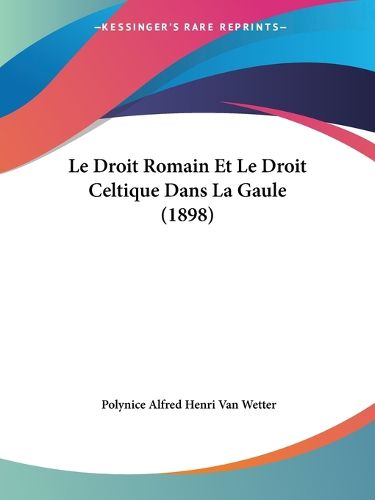 —KESSINGER'S RARE REPRINTS—

Le Droit Romain Et Le Droit Celtique Dans La Gaule (1898)

Polynice Alfred Henri Van Wetter